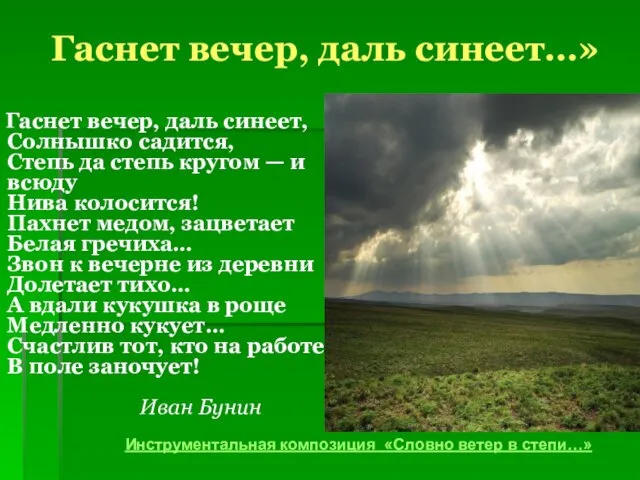 Гаснет вечер, даль синеет…»

Гаснет вечер, даль синеет,
Солнышко садится,
Степь да степь кругом — и всюду
Нива колосится!
Пахнет медом, зацветает
Белая гречиха…
Звон к вечерне из деревни
Долетает тихо…
А вдали кукушка в роще
Медленно кукует…
Счастлив тот, кто на работе
В поле заночует!

Иван Бунин

Инструментальная композиция «Словно ветер в степи…»